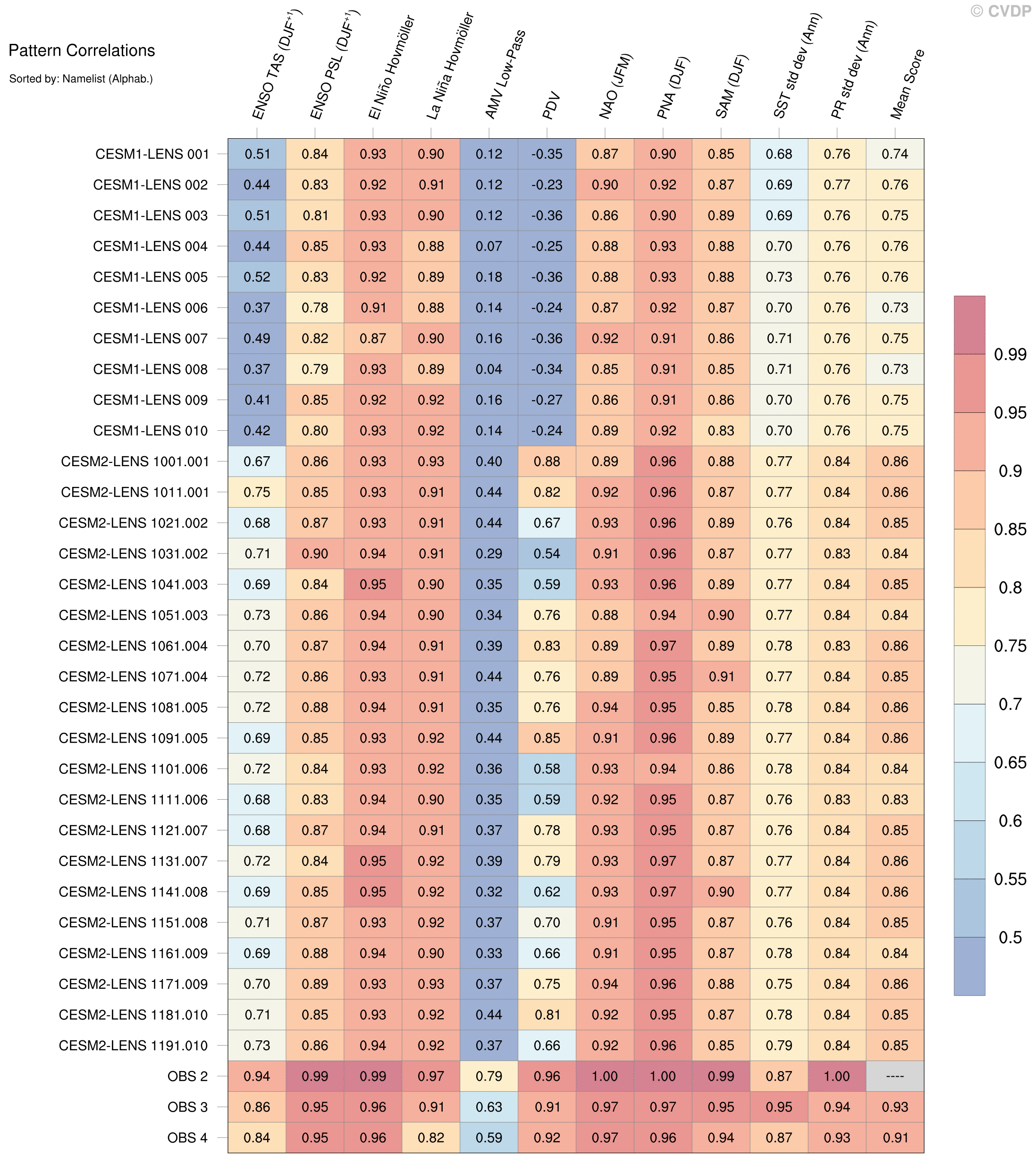 © CVDP

Pattern Correlations

Sorted by: Namelist (Alphab.)

| | ENSO TAS (DJF$^{+1}$) | ENSO PSL (DJF$^{+1}$) | El Niño Hovmöller | La Niña Hovmöller | AMV Low-Pass | PDV | NAO (JFM) | PNA (DJF) | SAM (DJF) | SST std dev (Ann) | PR std dev (Ann) | Mean Score |
|---|---|---|---|---|---|---|---|---|---|---|---|---|
| CESM1-LENS 001 | 0.51 | 0.84 | 0.93 | 0.90 | 0.12 | -0.35 | 0.87 | 0.90 | 0.85 | 0.68 | 0.76 | 0.74 |
| CESM1-LENS 002 | 0.44 | 0.83 | 0.92 | 0.91 | 0.12 | -0.23 | 0.90 | 0.92 | 0.87 | 0.69 | 0.77 | 0.76 |
| CESM1-LENS 003 | 0.51 | 0.81 | 0.93 | 0.90 | 0.12 | -0.36 | 0.86 | 0.90 | 0.89 | 0.69 | 0.76 | 0.75 |
| CESM1-LENS 004 | 0.44 | 0.85 | 0.93 | 0.88 | 0.07 | -0.25 | 0.88 | 0.93 | 0.88 | 0.70 | 0.76 | 0.76 |
| CESM1-LENS 005 | 0.52 | 0.83 | 0.92 | 0.89 | 0.18 | -0.36 | 0.88 | 0.93 | 0.88 | 0.73 | 0.76 | 0.76 |
| CESM1-LENS 006 | 0.37 | 0.78 | 0.91 | 0.88 | 0.14 | -0.24 | 0.87 | 0.92 | 0.87 | 0.70 | 0.76 | 0.73 |
| CESM1-LENS 007 | 0.49 | 0.82 | 0.87 | 0.90 | 0.16 | -0.36 | 0.92 | 0.91 | 0.86 | 0.71 | 0.76 | 0.75 |
| CESM1-LENS 008 | 0.37 | 0.79 | 0.93 | 0.89 | 0.04 | -0.34 | 0.85 | 0.91 | 0.85 | 0.71 | 0.76 | 0.73 |
| CESM1-LENS 009 | 0.41 | 0.85 | 0.92 | 0.92 | 0.16 | -0.27 | 0.86 | 0.91 | 0.86 | 0.70 | 0.76 | 0.75 |
| CESM1-LENS 010 | 0.42 | 0.80 | 0.93 | 0.92 | 0.14 | -0.24 | 0.89 | 0.92 | 0.83 | 0.70 | 0.76 | 0.75 |
| CESM2-LENS 1001.001 | 0.67 | 0.86 | 0.93 | 0.93 | 0.40 | 0.88 | 0.89 | 0.96 | 0.88 | 0.77 | 0.84 | 0.86 |
| CESM2-LENS 1011.001 | 0.75 | 0.85 | 0.93 | 0.91 | 0.44 | 0.82 | 0.92 | 0.96 | 0.87 | 0.77 | 0.84 | 0.86 |
| CESM2-LENS 1021.002 | 0.68 | 0.87 | 0.93 | 0.91 | 0.44 | 0.67 | 0.93 | 0.96 | 0.89 | 0.76 | 0.84 | 0.85 |
| CESM2-LENS 1031.002 | 0.71 | 0.90 | 0.94 | 0.91 | 0.29 | 0.54 | 0.91 | 0.96 | 0.87 | 0.77 | 0.83 | 0.84 |
| CESM2-LENS 1041.003 | 0.69 | 0.84 | 0.95 | 0.90 | 0.35 | 0.59 | 0.93 | 0.96 | 0.89 | 0.77 | 0.84 | 0.85 |
| CESM2-LENS 1051.003 | 0.73 | 0.86 | 0.94 | 0.90 | 0.34 | 0.76 | 0.88 | 0.94 | 0.90 | 0.77 | 0.84 | 0.84 |
| CESM2-LENS 1061.004 | 0.70 | 0.87 | 0.94 | 0.91 | 0.39 | 0.83 | 0.89 | 0.97 | 0.89 | 0.78 | 0.83 | 0.86 |
| CESM2-LENS 1071.004 | 0.72 | 0.86 | 0.93 | 0.91 | 0.44 | 0.76 | 0.89 | 0.95 | 0.91 | 0.77 | 0.84 | 0.85 |
| CESM2-LENS 1081.005 | 0.72 | 0.88 | 0.94 | 0.91 | 0.35 | 0.76 | 0.94 | 0.95 | 0.85 | 0.78 | 0.84 | 0.86 |
| CESM2-LENS 1091.005 | 0.69 | 0.85 | 0.93 | 0.92 | 0.44 | 0.85 | 0.91 | 0.96 | 0.89 | 0.77 | 0.84 | 0.86 |
| CESM2-LENS 1101.006 | 0.72 | 0.84 | 0.93 | 0.92 | 0.36 | 0.58 | 0.93 | 0.94 | 0.86 | 0.78 | 0.84 | 0.84 |
| CESM2-LENS 1111.006 | 0.68 | 0.83 | 0.94 | 0.90 | 0.35 | 0.59 | 0.92 | 0.95 | 0.87 | 0.76 | 0.83 | 0.83 |
| CESM2-LENS 1121.007 | 0.68 | 0.87 | 0.94 | 0.91 | 0.37 | 0.78 | 0.93 | 0.95 | 0.87 | 0.76 | 0.84 | 0.85 |
| CESM2-LENS 1131.007 | 0.72 | 0.84 | 0.95 | 0.92 | 0.39 | 0.79 | 0.93 | 0.97 | 0.87 | 0.77 | 0.84 | 0.86 |
| CESM2-LENS 1141.008 | 0.69 | 0.85 | 0.95 | 0.92 | 0.32 | 0.62 | 0.93 | 0.97 | 0.90 | 0.77 | 0.84 | 0.86 |
| CESM2-LENS 1151.008 | 0.71 | 0.87 | 0.93 | 0.92 | 0.37 | 0.70 | 0.91 | 0.95 | 0.87 | 0.76 | 0.84 | 0.85 |
| CESM2-LENS 1161.009 | 0.69 | 0.88 | 0.94 | 0.90 | 0.33 | 0.66 | 0.91 | 0.95 | 0.87 | 0.78 | 0.84 | 0.84 |
| CESM2-LENS 1171.009 | 0.70 | 0.89 | 0.93 | 0.93 | 0.37 | 0.75 | 0.94 | 0.96 | 0.88 | 0.75 | 0.84 | 0.86 |
| CESM2-LENS 1181.010 | 0.71 | 0.85 | 0.93 | 0.92 | 0.44 | 0.81 | 0.92 | 0.95 | 0.87 | 0.78 | 0.84 | 0.85 |
| CESM2-LENS 1191.010 | 0.73 | 0.86 | 0.94 | 0.92 | 0.37 | 0.66 | 0.92 | 0.96 | 0.85 | 0.79 | 0.84 | 0.85 |
| OBS 2 | 0.94 | 0.99 | 0.99 | 0.97 | 0.79 | 0.96 | 1.00 | 1.00 | 0.99 | 0.87 | 1.00 | ---- |
| OBS 3 | 0.86 | 0.95 | 0.96 | 0.91 | 0.63 | 0.91 | 0.97 | 0.97 | 0.95 | 0.95 | 0.94 | 0.93 |
| OBS 4 | 0.84 | 0.95 | 0.96 | 0.82 | 0.59 | 0.92 | 0.97 | 0.96 | 0.94 | 0.87 | 0.93 | 0.91 |

0.99
0.95
0.9
0.85
0.8
0.75
0.7
0.65
0.6
0.55
0.5